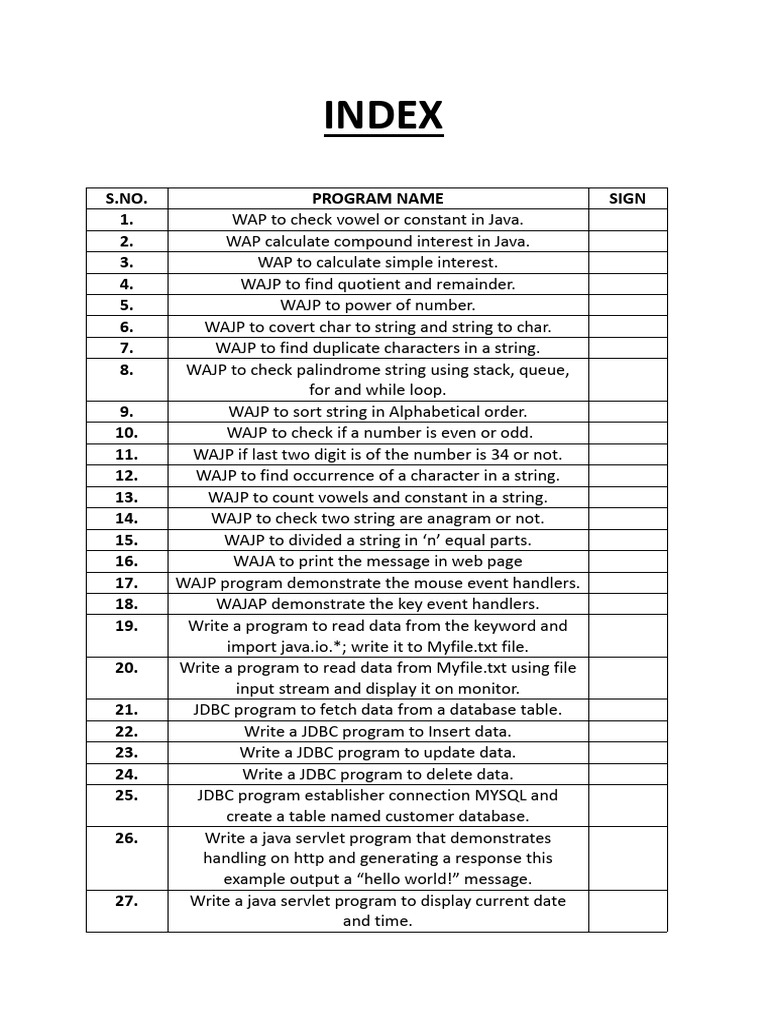 INDEX

| S.NO. | PROGRAM NAME | SIGN |
|---|---|---|
| 1. | WAP to check vowel or constant in Java. | |
| 2. | WAP calculate compound interest in Java. | |
| 3. | WAP to calculate simple interest. | |
| 4. | WAJP to find quotient and remainder. | |
| 5. | WAJP to power of number. | |
| 6. | WAJP to covert char to string and string to char. | |
| 7. | WAJP to find duplicate characters in a string. | |
| 8. | WAJP to check palindrome string using stack, queue, for and while loop. | |
| 9. | WAJP to sort string in Alphabetical order. | |
| 10. | WAJP to check if a number is even or odd. | |
| 11. | WAJP if last two digit is of the number is 34 or not. | |
| 12. | WAJP to find occurrence of a character in a string. | |
| 13. | WAJP to count vowels and constant in a string. | |
| 14. | WAJP to check two string are anagram or not. | |
| 15. | WAJP to divided a string in ‘n’ equal parts. | |
| 16. | WAJA to print the message in web page | |
| 17. | WAJP program demonstrate the mouse event handlers. | |
| 18. | WAJAP demonstrate the key event handlers. | |
| 19. | Write a program to read data from the keyword and import java.io.*; write it to Myfile.txt file. | |
| 20. | Write a program to read data from Myfile.txt using file input stream and display it on monitor. | |
| 21. | JDBC program to fetch data from a database table. | |
| 22. | Write a JDBC program to Insert data. | |
| 23. | Write a JDBC program to update data. | |
| 24. | Write a JDBC program to delete data. | |
| 25. | JDBC program establisher connection MYSQL and create a table named customer database. | |
| 26. | Write a java servlet program that demonstrates handling on http and generating a response this example output a “hello world!” message. | |
| 27. | Write a java servlet program to display current date and time. | |